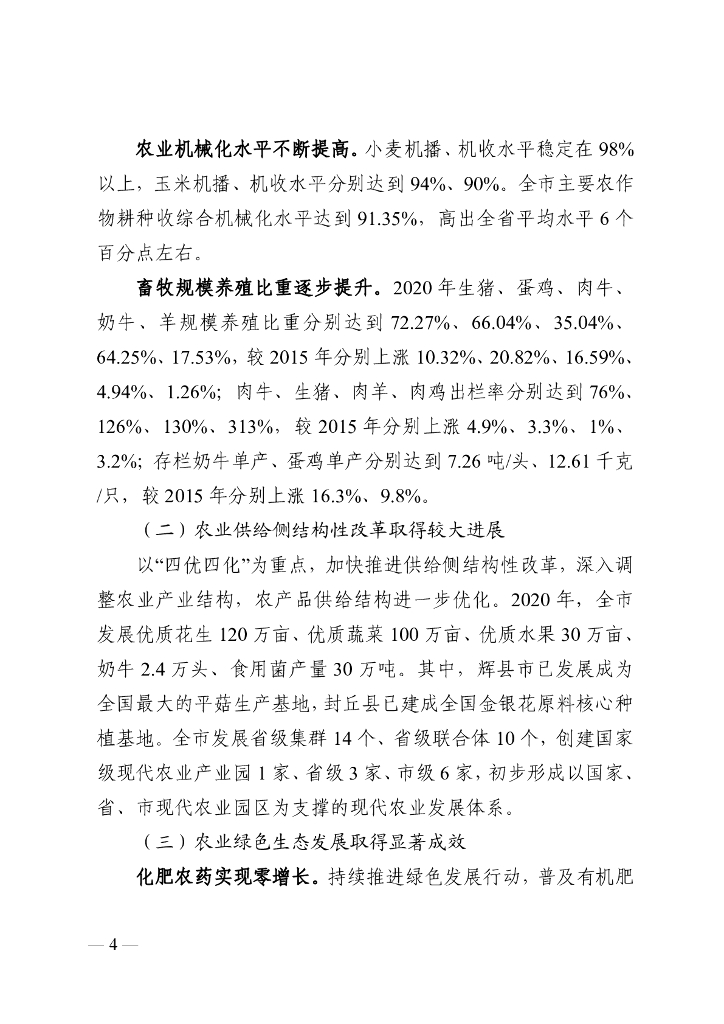 农业机械化水平不断提高。小麦机播、机收水平稳定在 98%以上，玉米机播、机收水平分别达到 94%、90%。全市主要农作物耕种收综合机械化水平达到 91.35%，高出全省平均水平 6 个百分点左右。

畜牧规模养殖比重逐步提升。2020 年生猪、蛋鸡、肉牛、奶牛、羊规模养殖比重分别达到 72.27%、66.04%、35.04%、64.25%、17.53%，较 2015 年分别上涨 10.32%、20.82%、16.59%、4.94%、1.26%；肉牛、生猪、肉羊、肉鸡出栏率分别达到 76%、126%、130%、313%，较 2015 年分别上涨 4.9%、3.3%、1%、3.2%；存栏奶牛单产、蛋鸡单产分别达到 7.26 吨/头、12.61 千克/只，较 2015 年分别上涨 16.3%、9.8%。

（二）农业供给侧结构性改革取得较大进展

以“四优四化”为重点，加快推进供给侧结构性改革，深入调整农业产业结构，农产品供给结构进一步优化。2020 年，全市发展优质花生 120 万亩、优质蔬菜 100 万亩、优质水果 30 万亩、奶牛 2.4 万头、食用菌产量 30 万吨。其中，辉县市已发展成为全国最大的平菇生产基地，封丘县已建成全国金银花原料核心种植基地。全市发展省级集群 14 个、省级联合体 10 个，创建国家级现代农业产业园 1 家、省级 3 家、市级 6 家，初步形成以国家、省、市现代农业园区为支撑的现代农业发展体系。

（三）农业绿色生态发展取得显著成效

化肥农药实现零增长。持续推进绿色发展行动，普及有机肥

— 4 —